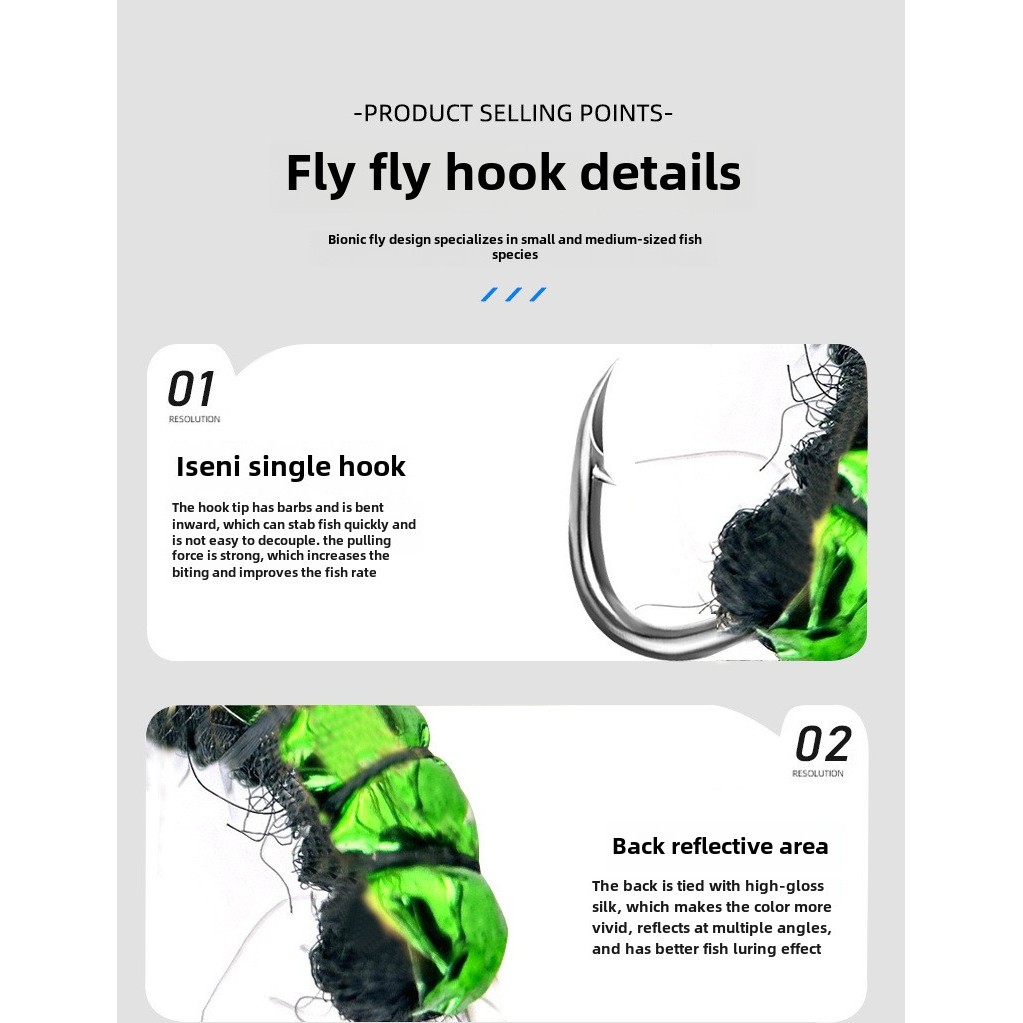 -PRODUCT SELLING POINTS-

Fly fly hook details

Bionic fly design specializes in small and medium-sized fish species

01
RESOLUTION

Iseni single hook

The hook tip has barbs and is bent inward, which can stab fish quickly and is not easy to decouple. the pulling force is strong, which increases the biting and improves the fish rate

02
RESOLUTION

Back reflective area

The back is tied with high-gloss silk, which makes the color more vivid, reflects at multiple angles, and has better fish luring effect